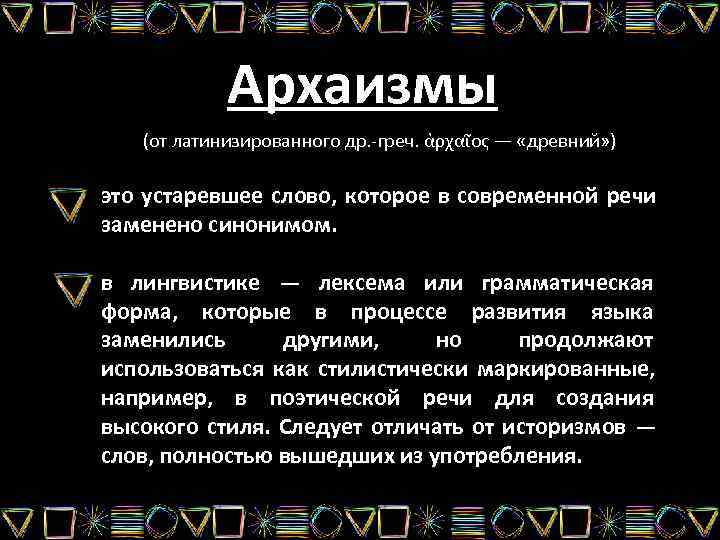 Архаизмы

(от латинизированного др.-греч. ἀρχαῖος — «древний»)

это устаревшее слово, которое в современной речи заменено синонимом.

в лингвистике — лексема или грамматическая форма, которые в процессе развития языка заменились другими, но продолжают использоваться как стилистически маркированные, например, в поэтической речи для создания высокого стиля. Следует отличать от историзмов — слов, полностью вышедших из употребления.